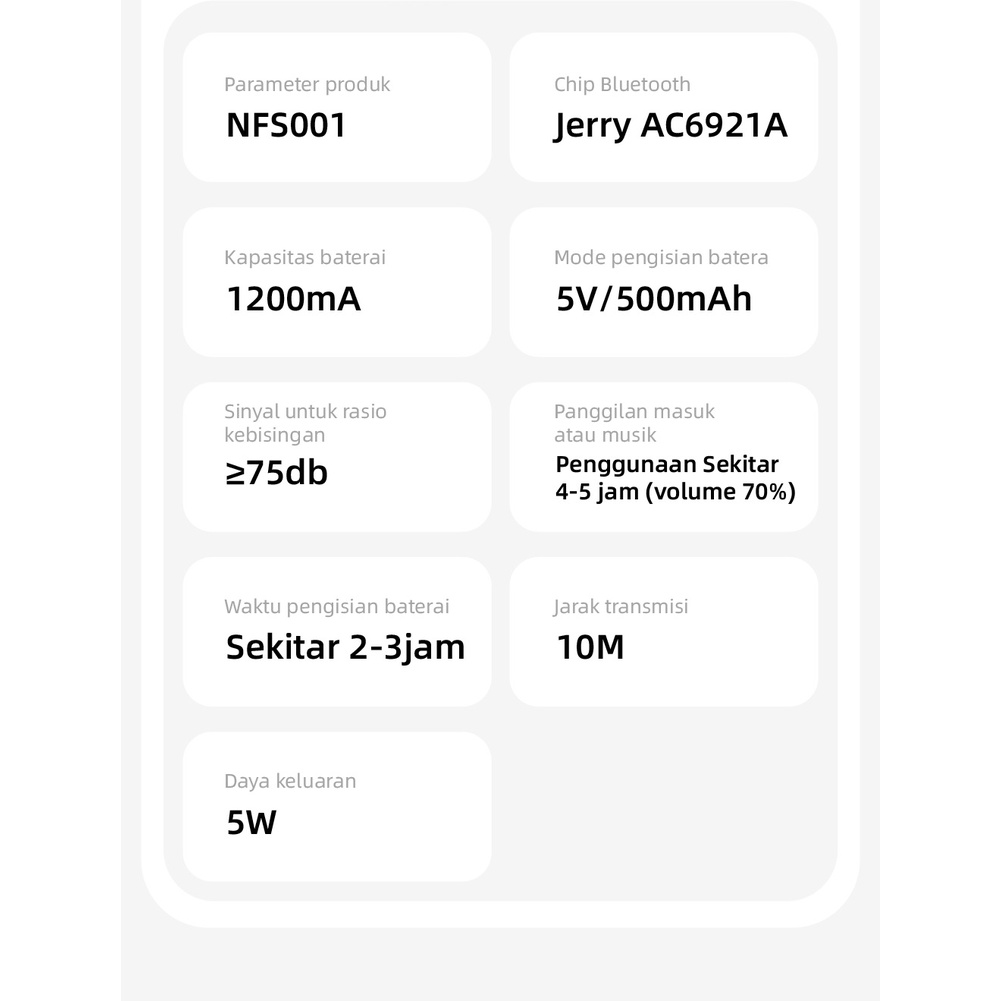 Parameter produk
NFS001

Chip Bluetooth
Jerry AC6921A

Kapasitas baterai
1200mA

Mode pengisian batera
5V/500mAh

Sinyal untuk rasio kebisingan
≥75db

Panggilan masuk atau musik
Penggunaan Sekitar 4-5 jam (volume 70%)

Waktu pengisian baterai
Sekitar 2-3jam

Jarak transmisi
10M

Daya keluaran
5W